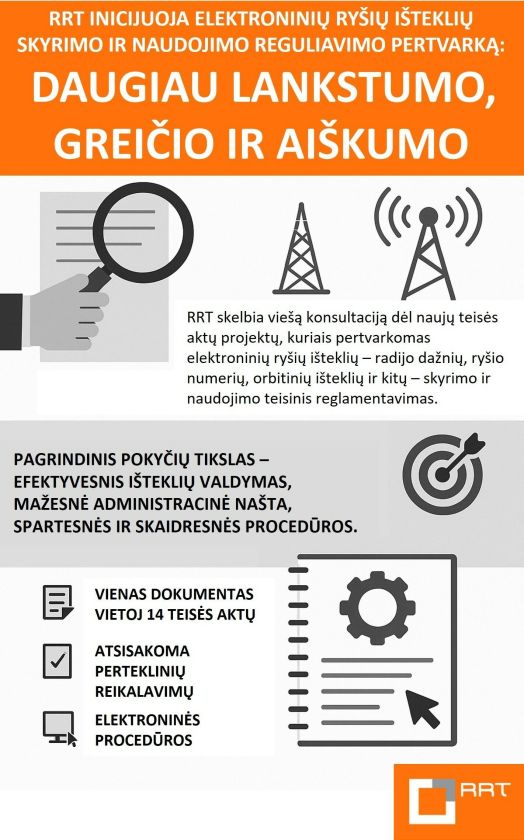 RRT INICIJUOJA ELEKTRONINIŲ RYŠIŲ IŠTEKLIŲ SKYRIMO IR NAUDOJIMO REGULIAVIMO PERTVARKĄ:

DAUGIAU LANKSTUMO, GREIČIO IR AIŠKUMO

RRT skelbia viešą konsultaciją dėl naujų teisės aktų projektų, kuriais pertvarkomas elektroninių ryšių išteklių – radijo dažnių, ryšio numerių, orbitinių išteklių ir kitų – skyrimo ir naudojimo teisinis reglamentavimas.

PAGRINDINIS POKYČIŲ TIKSLAS – EFEKTYVESNIS IŠTEKLIŲ VALDYMAS, MAŽESNĖ ADMINISTRACINĖ NAŠTA, SPARTESNĖS IR SKAIDRESNĖS PROCEDŪROS.

VIENAS DOKUMENTAS VIETOJ 14 TEISĖS AKTŲ

ATSISAKOMA PERTEKLINIŲ REIKALAVIMŲ

ELEKTRONINĖS PROCEDŪROS

RRT